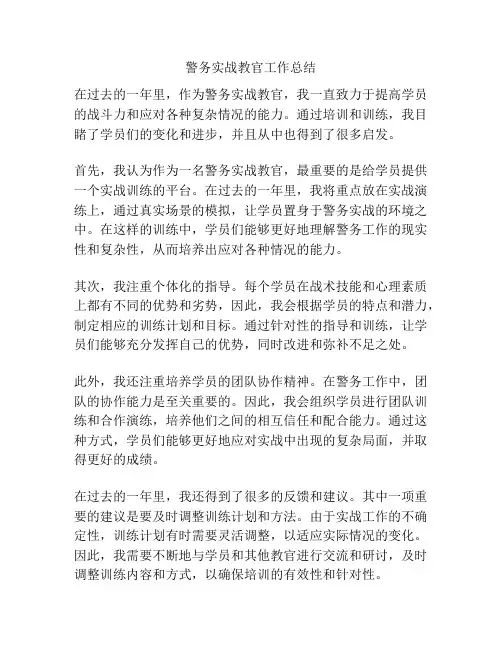 警务实战教官工作总结

在过去的一年里，作为警务实战教官，我一直致力于提高学员的战斗力和应对各种复杂情况的能力。通过培训和训练，我目睹了学员们的变化和进步，并且从中也得到了很多启发。

首先，我认为作为一名警务实战教官，最重要的是给学员提供一个实战训练的平台。在过去的一年里，我将重点放在实战演练上，通过真实场景的模拟，让学员置身于警务实战的环境之中。在这样的训练中，学员们能够更好地理解警务工作的现实性和复杂性，从而培养出应对各种情况的能力。

其次，我注重个体化的指导。每个学员在战术技能和心理素质上都有不同的优势和劣势，因此，我会根据学员的特点和潜力，制定相应的训练计划和目标。通过针对性的指导和训练，让学员们能够充分发挥自己的优势，同时改进和弥补不足之处。

此外，我还注重培养学员的团队协作精神。在警务工作中，团队的协作能力是至关重要的。因此，我会组织学员进行团队训练和合作演练，培养他们之间的相互信任和配合能力。通过这种方式，学员们能够更好地应对实战中出现的复杂局面，并取得更好的成绩。

在过去的一年里，我还得到了很多的反馈和建议。其中一项重要的建议是要及时调整训练计划和方法。由于实战工作的不确定性，训练计划有时需要灵活调整，以适应实际情况的变化。因此，我需要不断地与学员和其他教官进行交流和研讨，及时调整训练内容和方式，以确保培训的有效性和针对性。